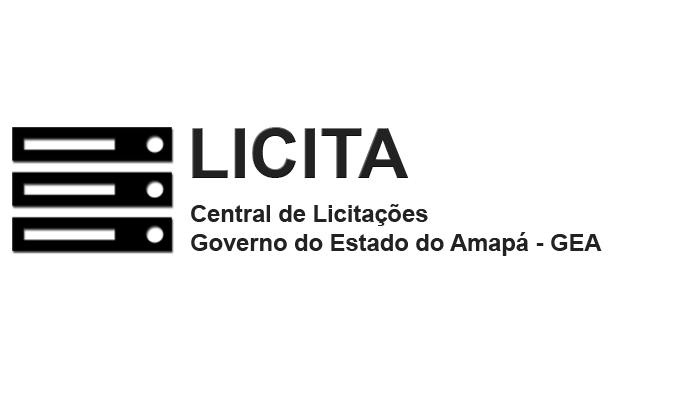 LICITA

Central de Licitações
Governo do Estado do Amapá - GEA